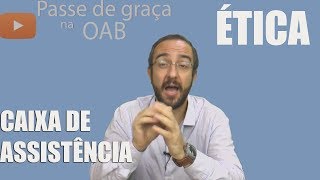 Passe de graça na OAB

ÉTICA

CAIXA DE ASSISTÊNCIA